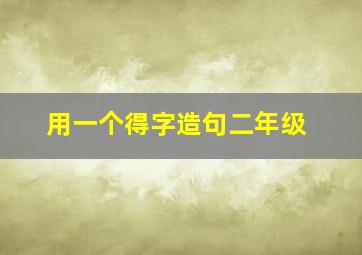 用一个得字造句二年级